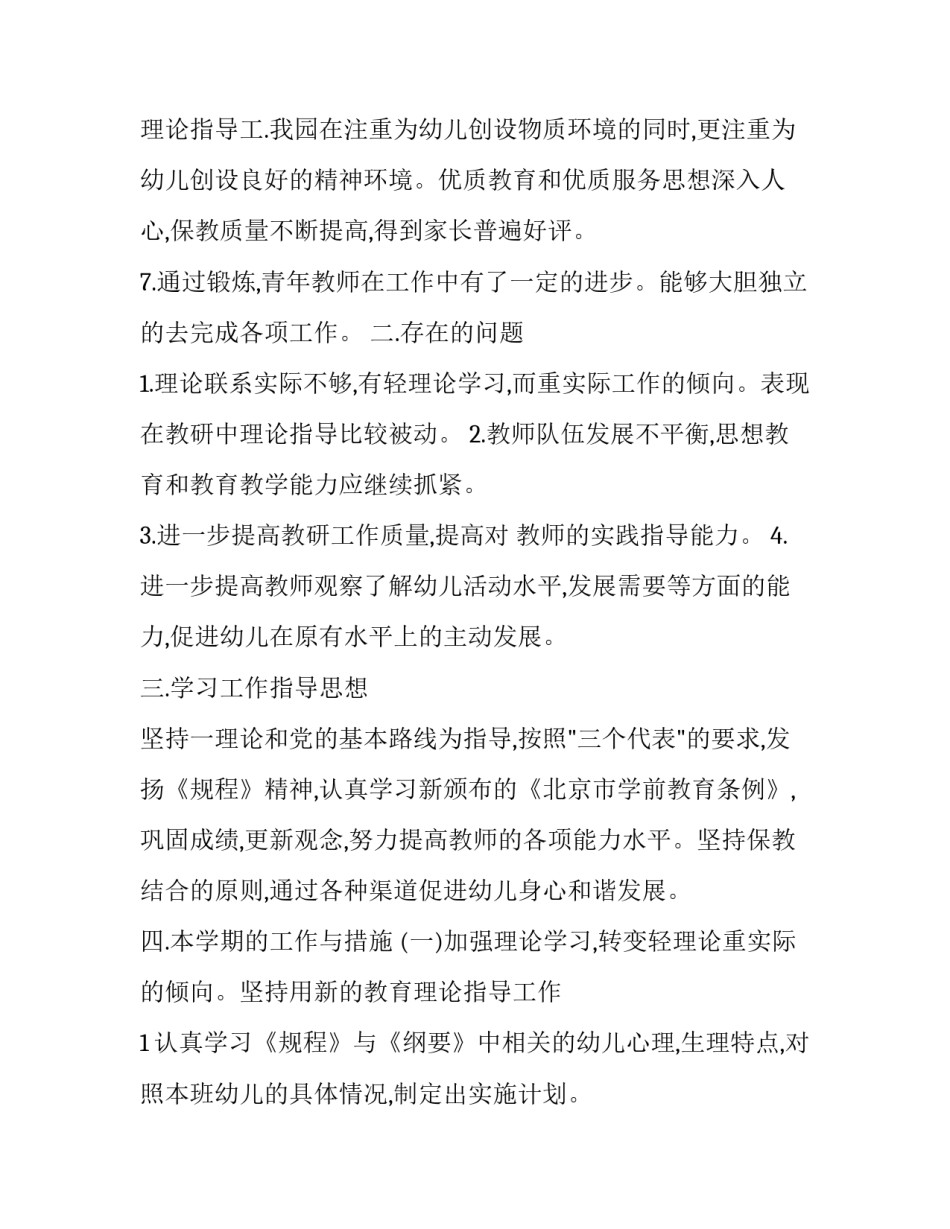 理论指导工.我园在注重为幼儿创设物质环境的同时,更注重为幼儿创设良好的精神环境。优质教育和优质服务思想深入人心,保教质量不断提高,得到家长普遍好评。

7.通过锻炼,青年教师在工作中有了一定的进步。能够大胆独立的去完成各项工作。 二.存在的问题

1.理论联系实际不够,有轻理论学习,而重实际工作的倾向。表现在教研中理论指导比较被动。 2.教师队伍发展不平衡,思想教育和教育教学能力应继续抓紧。

3.进一步提高教研工作质量,提高对 教师的实践指导能力。 4.进一步提高教师观察了解幼儿活动水平,发展需要等方面的能力,促进幼儿在原有水平上的主动发展。

三.学习工作指导思想

坚持一理论和党的基本路线为指导,按照"三个代表"的要求,发扬《规程》精神,认真学习新颁布的《北京市学前教育条例》,巩固成绩,更新观念,努力提高教师的各项能力水平。坚持保教结合的原则,通过各种渠道促进幼儿身心和谐发展。

四.本学期的工作与措施 (一)加强理论学习,转变轻理论重实际的倾向。坚持用新的教育理论指导工作

1 认真学习《规程》与《纲要》中相关的幼儿心理,生理特点,对照本班幼儿的具体情况,制定出实施计划。